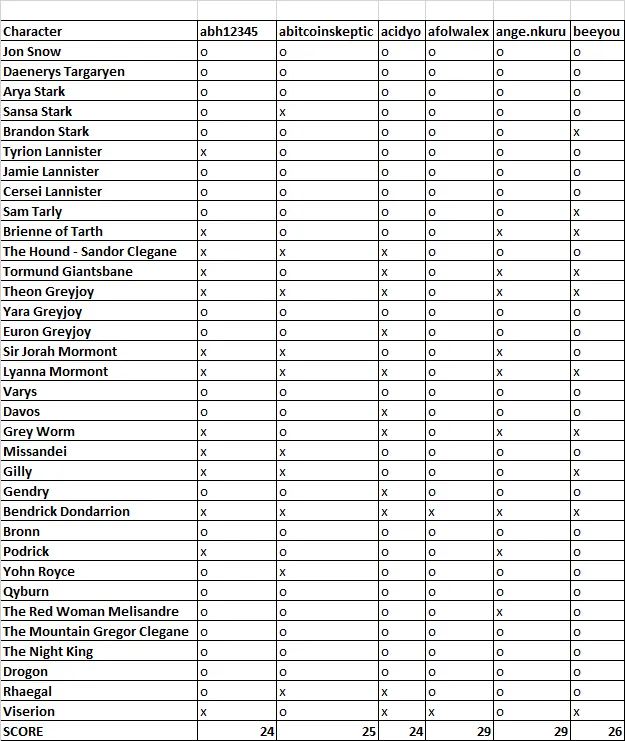 | Character | abh12345 | abitcoinskeptic | acidyo | afolwalex | ange.nkuru | beeyou |
|---|---|---|---|---|---|---|
| Jon Snow | o | o | o | o | o | o |
| Daenerys Targaryen | o | o | o | o | o | o |
| Arya Stark | o | o | o | o | o | o |
| Sansa Stark | o | x | o | o | o | o |
| Brandon Stark | o | o | o | o | o | x |
| Tyrion Lannister | x | o | o | o | o | o |
| Jamie Lannister | o | o | o | o | o | o |
| Cersei Lannister | o | o | o | o | o | o |
| Sam Tarly | o | o | o | o | o | x |
| Brienne of Tarth | x | o | o | o | x | x |
| The Hound - Sandor Clegane | x | x | x | o | o | o |
| Tormund Giantsbane | x | o | x | o | x | x |
| Theon Greyjoy | x | x | x | o | x | x |
| Yara Greyjoy | o | o | o | o | o | o |
| Euron Greyjoy | o | o | x | o | o | o |
| Sir Jorah Mormont | x | x | o | o | x | o |
| Lyanna Mormont | x | x | x | o | x | x |
| Varys | o | o | o | o | o | o |
| Davos | o | o | x | o | o | o |
| Grey Worm | x | o | x | o | x | x |
| Missandei | x | x | o | o | o | o |
| Gilly | x | x | o | o | o | x |
| Gendry | o | o | x | o | o | o |
| Bendrick Dondarrion | x | x | x | x | x | x |
| Bronn | o | o | o | o | o | o |
| Podrick | x | o | o | o | x | o |
| Yohn Royce | o | x | o | o | o | o |
| Qyburn | o | o | o | o | o | o |
| The Red Woman Melisandre | o | o | o | o | x | o |
| The Mountain Gregor Clegane | o | o | o | o | o | o |
| The Night King | o | o | o | o | o | o |
| Drogon | o | o | o | o | o | o |
| Rhaegal | o | x | x | o | o | o |
| Viserion | x | o | x | x | o | x |
| SCORE | 24 | 25 | 24 | 29 | 29 | 26 |